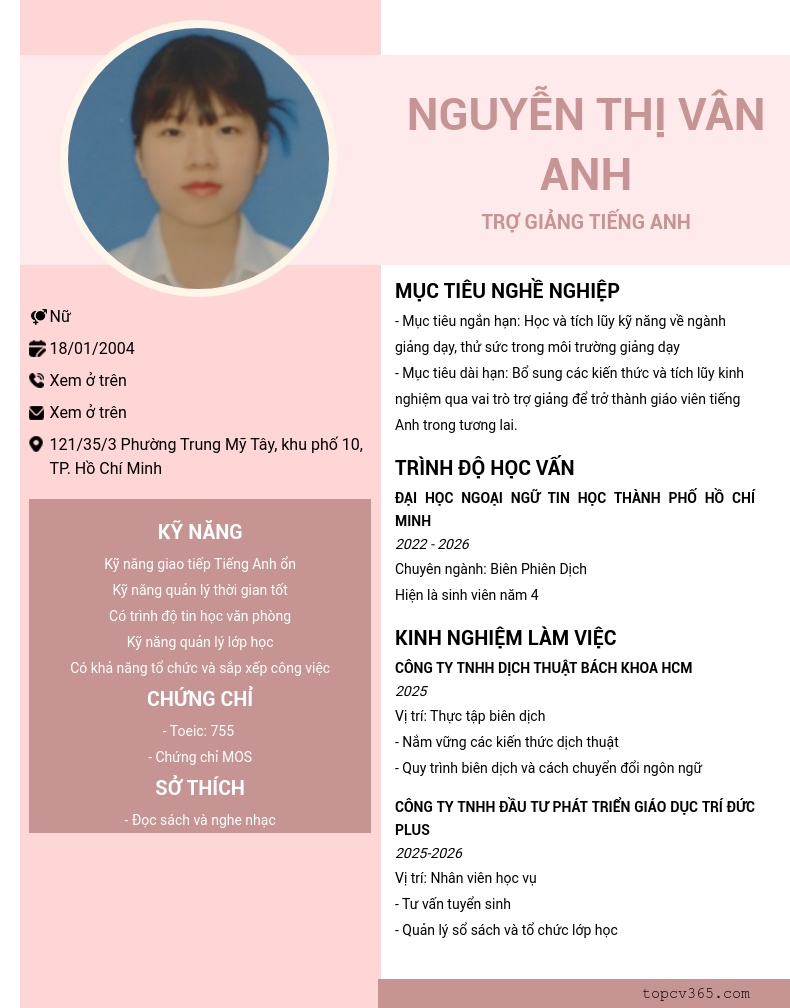 NGUYỄN THỊ VÂN ANH

TRỢ GIẢNG TIẾNG ANH

Nữ

18/01/2004

Xem ở trên

Xem ở trên

121/35/3 Phường Trung Mỹ Tây, khu phố 10, TP. Hồ Chí Minh

KỸ NĂNG

Kỹ năng giao tiếp Tiếng Anh ổn

Kỹ năng quản lý thời gian tốt

Có trình độ tin học văn phòng

Kỹ năng quản lý lớp học

Có khả năng tổ chức và sắp xếp công việc

CHỨNG CHỈ

- Toeic: 755

- Chứng chỉ MOS

SỞ THÍCH

- Đọc sách và nghe nhạc

MỤC TIÊU NGHỀ NGHIỆP

- Mục tiêu ngắn hạn: Học và tích lũy kỹ năng về ngành giảng dạy, thử sức trong môi trường giảng dạy

- Mục tiêu dài hạn: Bổ sung các kiến thức và tích lũy kinh nghiệm qua vai trò trợ giảng để trở thành giáo viên tiếng Anh trong tương lai.

TRÌNH ĐỘ HỌC VẤN

ĐẠI HỌC NGOẠI NGỮ TIN HỌC THÀNH PHỐ HỒ CHÍ MINH

2022 - 2026

Chuyên ngành: Biên Phiên Dịch

Hiện là sinh viên năm 4

KINH NGHIỆM LÀM VIỆC

CÔNG TY TNHH DỊCH THUẬT BÁCH KHOA HCM

2025

Vị trí: Thực tập biên dịch

- Nắm vững các kiến thức dịch thuật

- Quy trình biên dịch và cách chuyển đổi ngôn ngữ

CÔNG TY TNHH ĐẦU TƯ PHÁT TRIỂN GIÁO DỤC TRÍ ĐỨC PLUS

2025-2026

Vị trí: Nhân viên học vụ

- Tư vấn tuyển sinh

- Quản lý sổ sách và tổ chức lớp học

topcv365.com